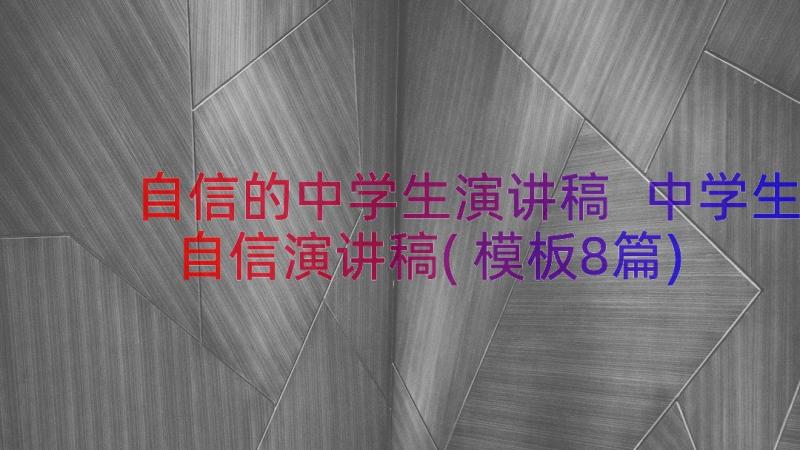 自信的中学生演讲稿 中学生自信演讲稿(模板8篇)